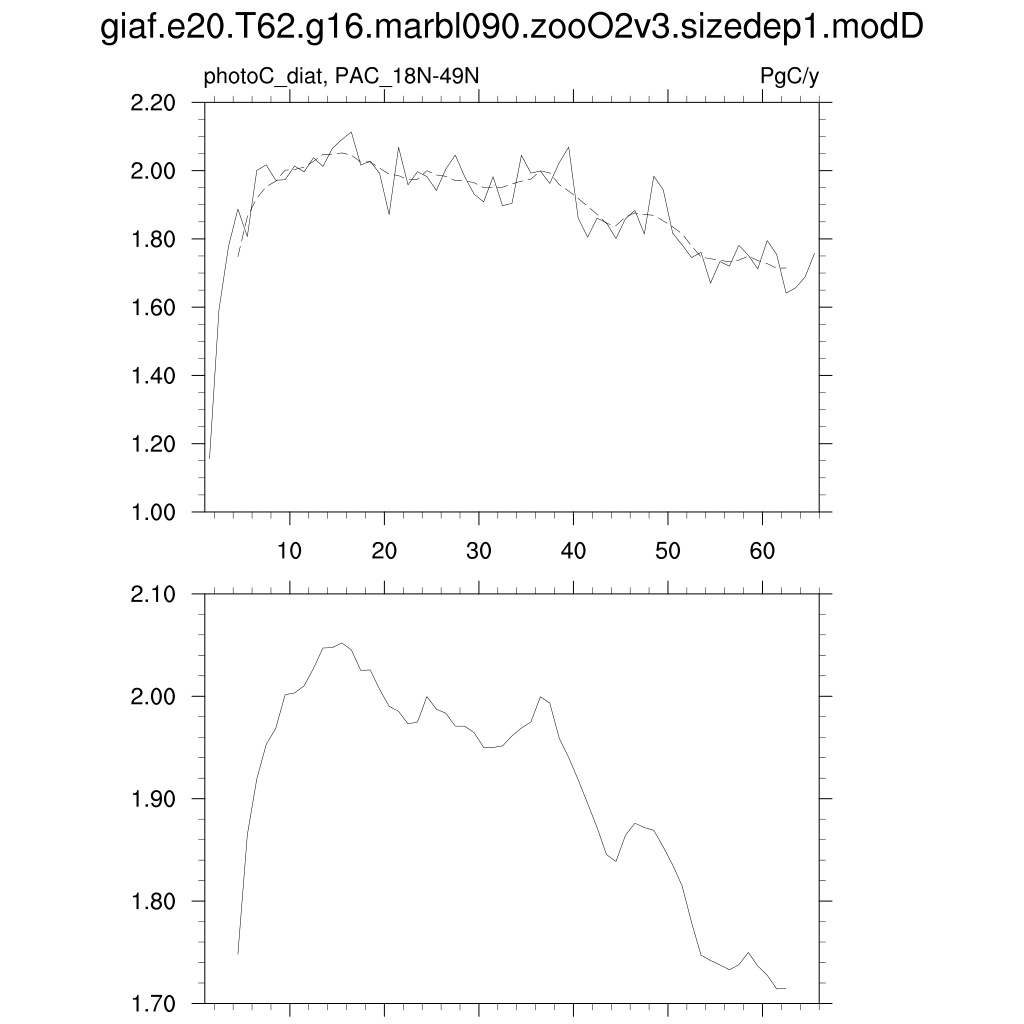 giaf.e20.T62.g16.marbl090.zooO2v3.sizedep1.modD

photoC_diat, PAC_18N-49N

PgC/y

2.20
2.00
1.80
1.60
1.40
1.20
1.00

10 20 30 40 50 60

2.10
2.00
1.90
1.80
1.70